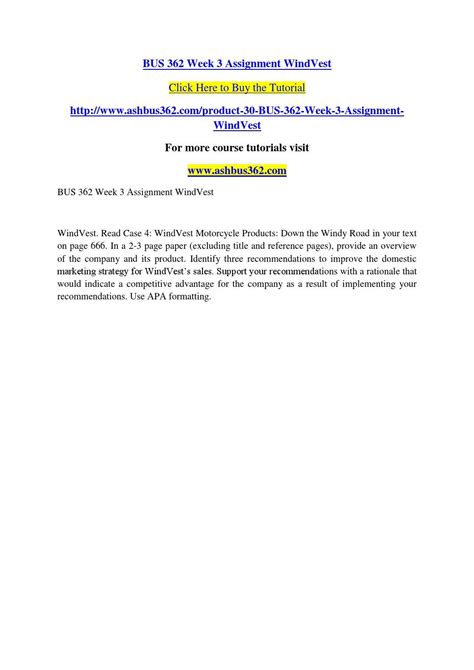 BUS 362 Week 3 Assignment WindVest

Click Here to Buy the Tutorial

http://www.ashbus362.com/product-30-BUS-362-Week-3-Assignment-WindVest

For more course tutorials visit

www.ashbus362.com

BUS 362 Week 3 Assignment WindVest

WindVest. Read Case 4: WindVest Motorcycle Products: Down the Windy Road in your text on page 666. In a 2-3 page paper (excluding title and reference pages), provide an overview of the company and its product. Identify three recommendations to improve the domestic marketing strategy for WindVest's sales. Support your recommendations with a rationale that would indicate a competitive advantage for the company as a result of implementing your recommendations. Use APA formatting.